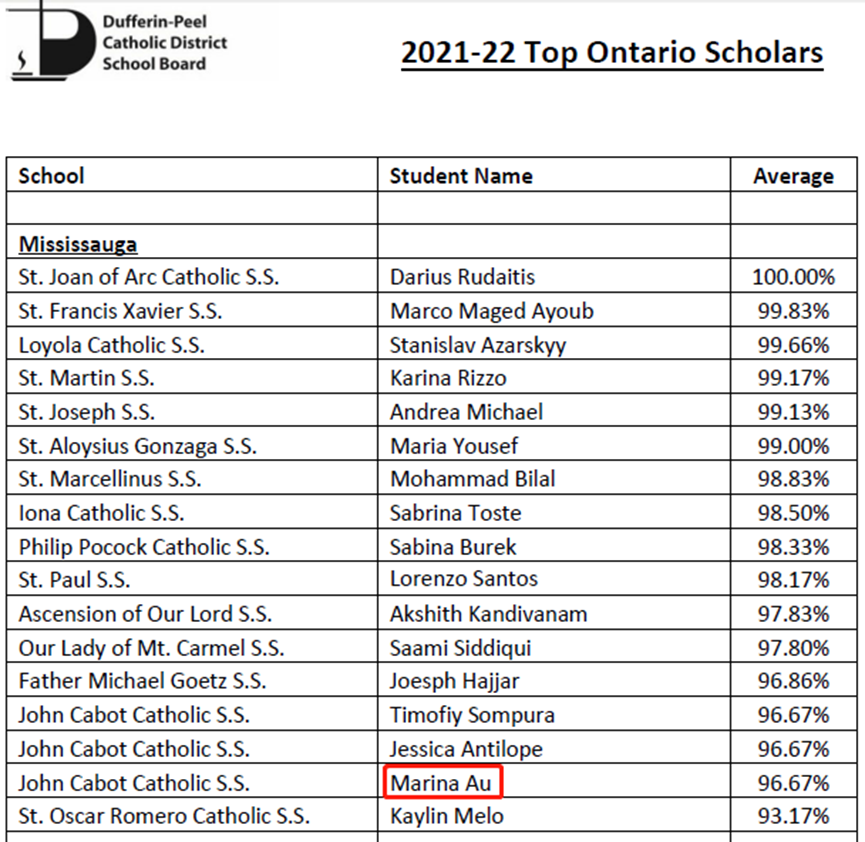 Dufferin-Peel Catholic District School Board

2021-22 Top Ontario Scholars

| School | Student Name | Average |
|---|---|---|
| | | |
| Mississauga | | |
| St. Joan of Arc Catholic S.S. | Darius Rudaitis | 100.00% |
| St. Francis Xavier S.S. | Marco Maged Ayoub | 99.83% |
| Loyola Catholic S.S. | Stanislav Azarskyy | 99.66% |
| St. Martin S.S. | Karina Rizzo | 99.17% |
| St. Joseph S.S. | Andrea Michael | 99.13% |
| St. Aloysius Gonzaga S.S. | Maria Yousef | 99.00% |
| St. Marcellinus S.S. | Mohammad Bilal | 98.83% |
| Iona Catholic S.S. | Sabrina Toste | 98.50% |
| Philip Pocock Catholic S.S. | Sabina Burek | 98.33% |
| St. Paul S.S. | Lorenzo Santos | 98.17% |
| Ascension of Our Lord S.S. | Akshith Kandivanam | 97.83% |
| Our Lady of Mt. Carmel S.S. | Saami Siddiqui | 97.80% |
| Father Michael Goetz S.S. | Joesph Hajjar | 96.86% |
| John Cabot Catholic S.S. | Timofiy Sompura | 96.67% |
| John Cabot Catholic S.S. | Jessica Antilope | 96.67% |
| John Cabot Catholic S.S. | Marina Au | 96.67% |
| St. Oscar Romero Catholic S.S. | Kaylin Melo | 93.17% |